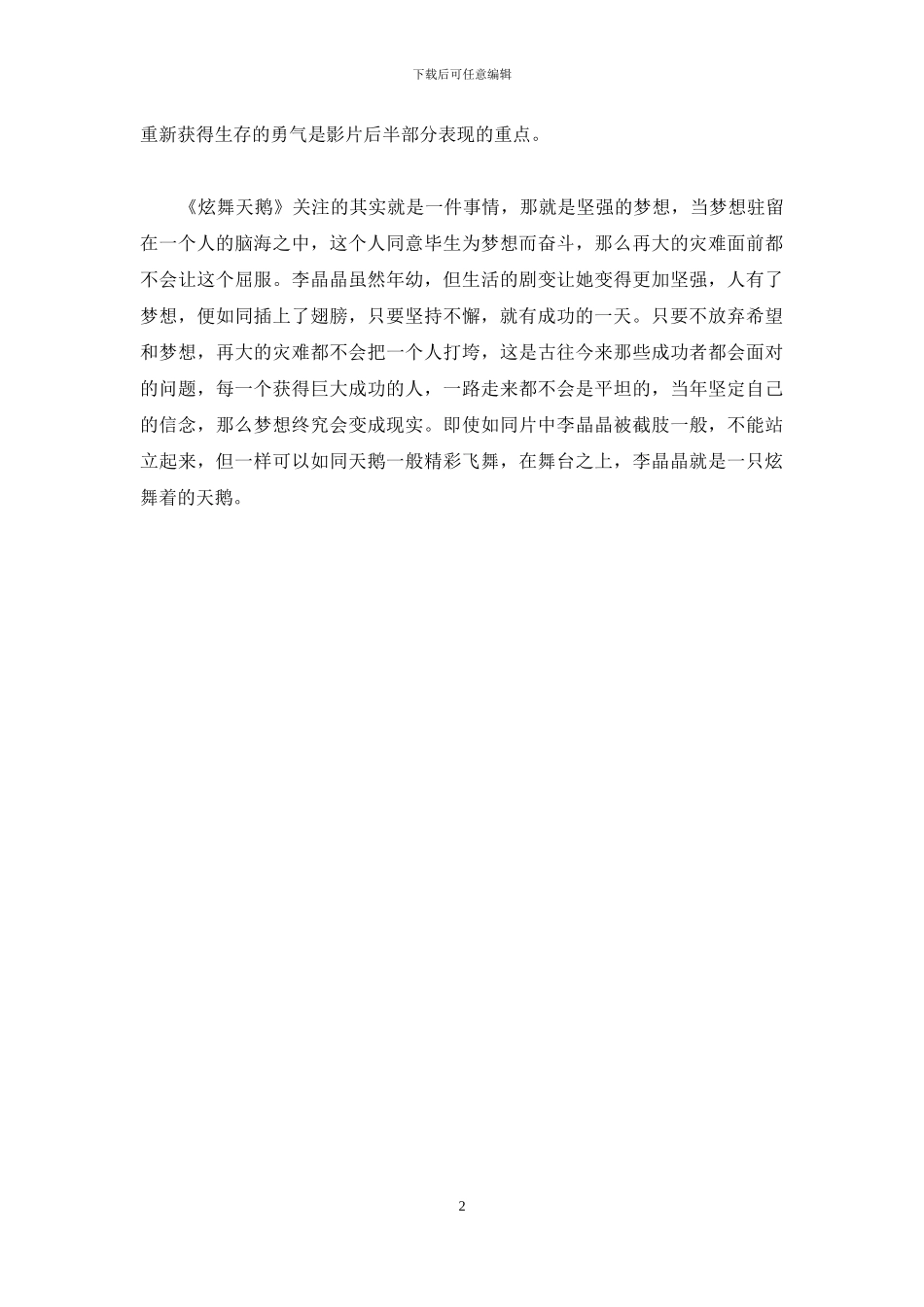 下载后可任意编辑

重新获得生存的勇气是影片后半部分表现的重点。

《炫舞天鹅》关注的其实就是一件事情，那就是坚强的梦想，当梦想驻留在一个人的脑海之中，这个人同意毕生为梦想而奋斗，那么再大的灾难面前都不会让这个屈服。李晶晶虽然年幼，但生活的剧变让她变得更加坚强，人有了梦想，便如同插上了翅膀，只要坚持不懈，就有成功的一天。只要不放弃希望和梦想，再大的灾难都不会把一个人打垮，这是古往今来那些成功者都会面对的问题，每一个获得巨大成功的人，一路走来都不会是平坦的，当年坚定自己的信念，那么梦想终究会变成现实。即使如同片中李晶晶被截肢一般，不能站立起来，但一样可以如同天鹅一般精彩飞舞，在舞台之上，李晶晶就是一只炫舞着的天鹅。

2